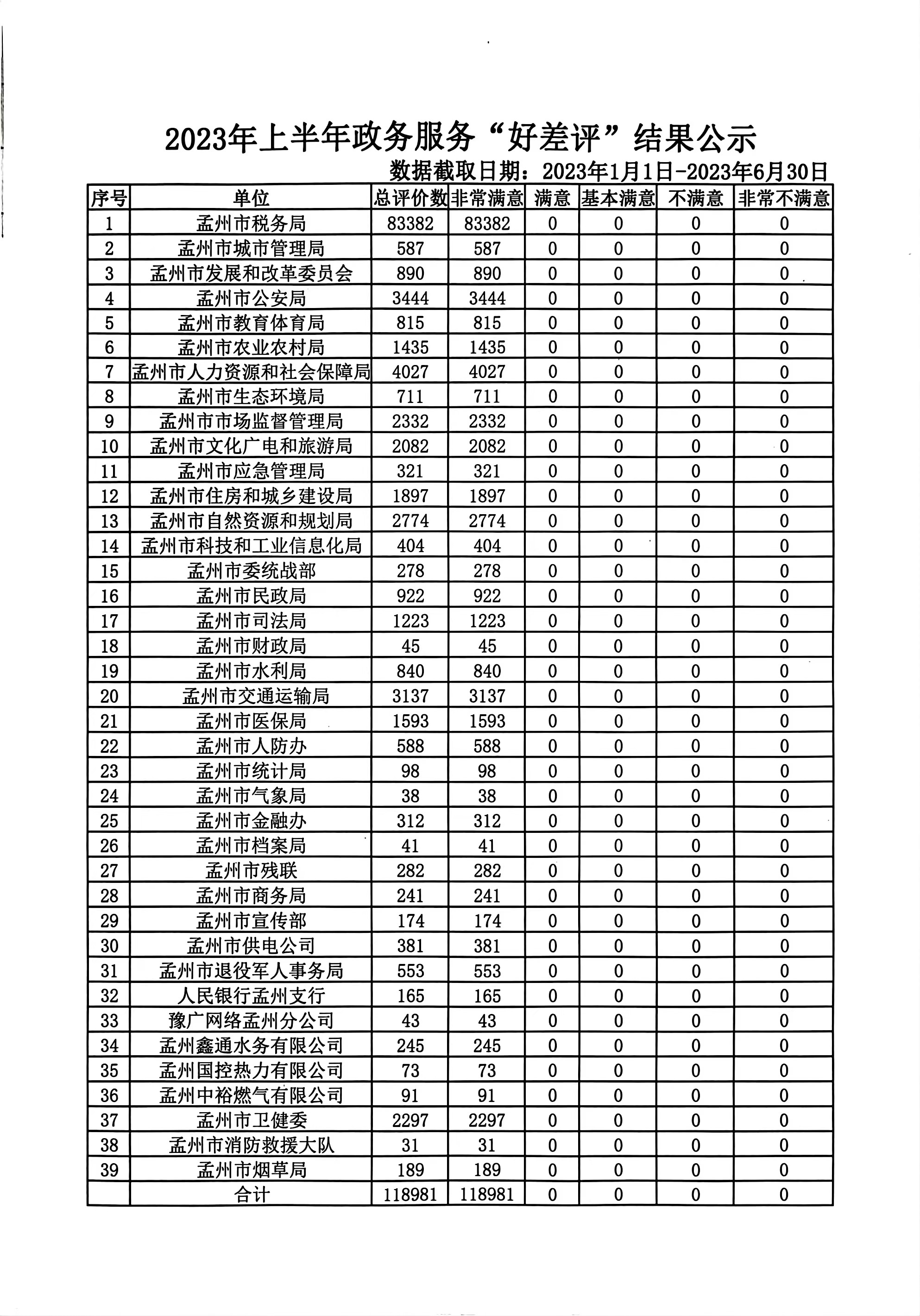 2023年上半年政务服务“好差评”结果公示

数据截取日期：2023年1月1日-2023年6月30日

| 序号 | 单位 | 总评价数 | 非常满意 | 满意 | 基本满意 | 不满意 | 非常不满意 |
|---|---|---|---|---|---|---|---|
| 1 | 孟州市税务局 | 83382 | 83382 | 0 | 0 | 0 | 0 |
| 2 | 孟州市城市管理局 | 587 | 587 | 0 | 0 | 0 | 0 |
| 3 | 孟州市发展和改革委员会 | 890 | 890 | 0 | 0 | 0 | 0 |
| 4 | 孟州市公安局 | 3444 | 3444 | 0 | 0 | 0 | 0 |
| 5 | 孟州市教育体育局 | 815 | 815 | 0 | 0 | 0 | 0 |
| 6 | 孟州市农业农村局 | 1435 | 1435 | 0 | 0 | 0 | 0 |
| 7 | 孟州市人力资源和社会保障局 | 4027 | 4027 | 0 | 0 | 0 | 0 |
| 8 | 孟州市生态环境局 | 711 | 711 | 0 | 0 | 0 | 0 |
| 9 | 孟州市市场监督管理局 | 2332 | 2332 | 0 | 0 | 0 | 0 |
| 10 | 孟州市文化广电和旅游局 | 2082 | 2082 | 0 | 0 | 0 | 0 |
| 11 | 孟州市应急管理局 | 321 | 321 | 0 | 0 | 0 | 0 |
| 12 | 孟州市住房和城乡建设局 | 1897 | 1897 | 0 | 0 | 0 | 0 |
| 13 | 孟州市自然资源和规划局 | 2774 | 2774 | 0 | 0 | 0 | 0 |
| 14 | 孟州市科技和工业信息化局 | 404 | 404 | 0 | 0 | 0 | 0 |
| 15 | 孟州市委统战部 | 278 | 278 | 0 | 0 | 0 | 0 |
| 16 | 孟州市民政局 | 922 | 922 | 0 | 0 | 0 | 0 |
| 17 | 孟州市司法局 | 1223 | 1223 | 0 | 0 | 0 | 0 |
| 18 | 孟州市财政局 | 45 | 45 | 0 | 0 | 0 | 0 |
| 19 | 孟州市水利局 | 840 | 840 | 0 | 0 | 0 | 0 |
| 20 | 孟州市交通运输局 | 3137 | 3137 | 0 | 0 | 0 | 0 |
| 21 | 孟州市医保局 | 1593 | 1593 | 0 | 0 | 0 | 0 |
| 22 | 孟州市人防办 | 588 | 588 | 0 | 0 | 0 | 0 |
| 23 | 孟州市统计局 | 98 | 98 | 0 | 0 | 0 | 0 |
| 24 | 孟州市气象局 | 38 | 38 | 0 | 0 | 0 | 0 |
| 25 | 孟州市金融办 | 312 | 312 | 0 | 0 | 0 | 0 |
| 26 | 孟州市档案局 | 41 | 41 | 0 | 0 | 0 | 0 |
| 27 | 孟州市残联 | 282 | 282 | 0 | 0 | 0 | 0 |
| 28 | 孟州市商务局 | 241 | 241 | 0 | 0 | 0 | 0 |
| 29 | 孟州市宣传部 | 174 | 174 | 0 | 0 | 0 | 0 |
| 30 | 孟州市供电公司 | 381 | 381 | 0 | 0 | 0 | 0 |
| 31 | 孟州市退役军人事务局 | 553 | 553 | 0 | 0 | 0 | 0 |
| 32 | 人民银行孟州支行 | 165 | 165 | 0 | 0 | 0 | 0 |
| 33 | 豫广网络孟州分公司 | 43 | 43 | 0 | 0 | 0 | 0 |
| 34 | 孟州鑫通水务有限公司 | 245 | 245 | 0 | 0 | 0 | 0 |
| 35 | 孟州国控热力有限公司 | 73 | 73 | 0 | 0 | 0 | 0 |
| 36 | 孟州中裕燃气有限公司 | 91 | 91 | 0 | 0 | 0 | 0 |
| 37 | 孟州市卫健委 | 2297 | 2297 | 0 | 0 | 0 | 0 |
| 38 | 孟州市消防救援大队 | 31 | 31 | 0 | 0 | 0 | 0 |
| 39 | 孟州市烟草局 | 189 | 189 | 0 | 0 | 0 | 0 |
|  | 合计 | 118981 | 118981 | 0 | 0 | 0 | 0 |